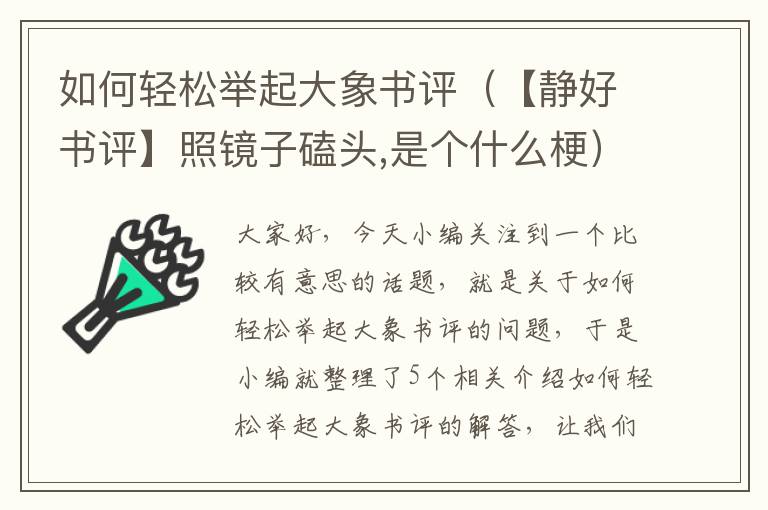 如何轻松举起大象书评（【静好书评】照镜子磕头,是个什么梗）

大家好，今天小编关注到一个比较有意思的话题，就是关于如何轻松举起大象书评的问题，于是小编就整理了5个相关介绍如何轻松举起大象书评的解答，让我们